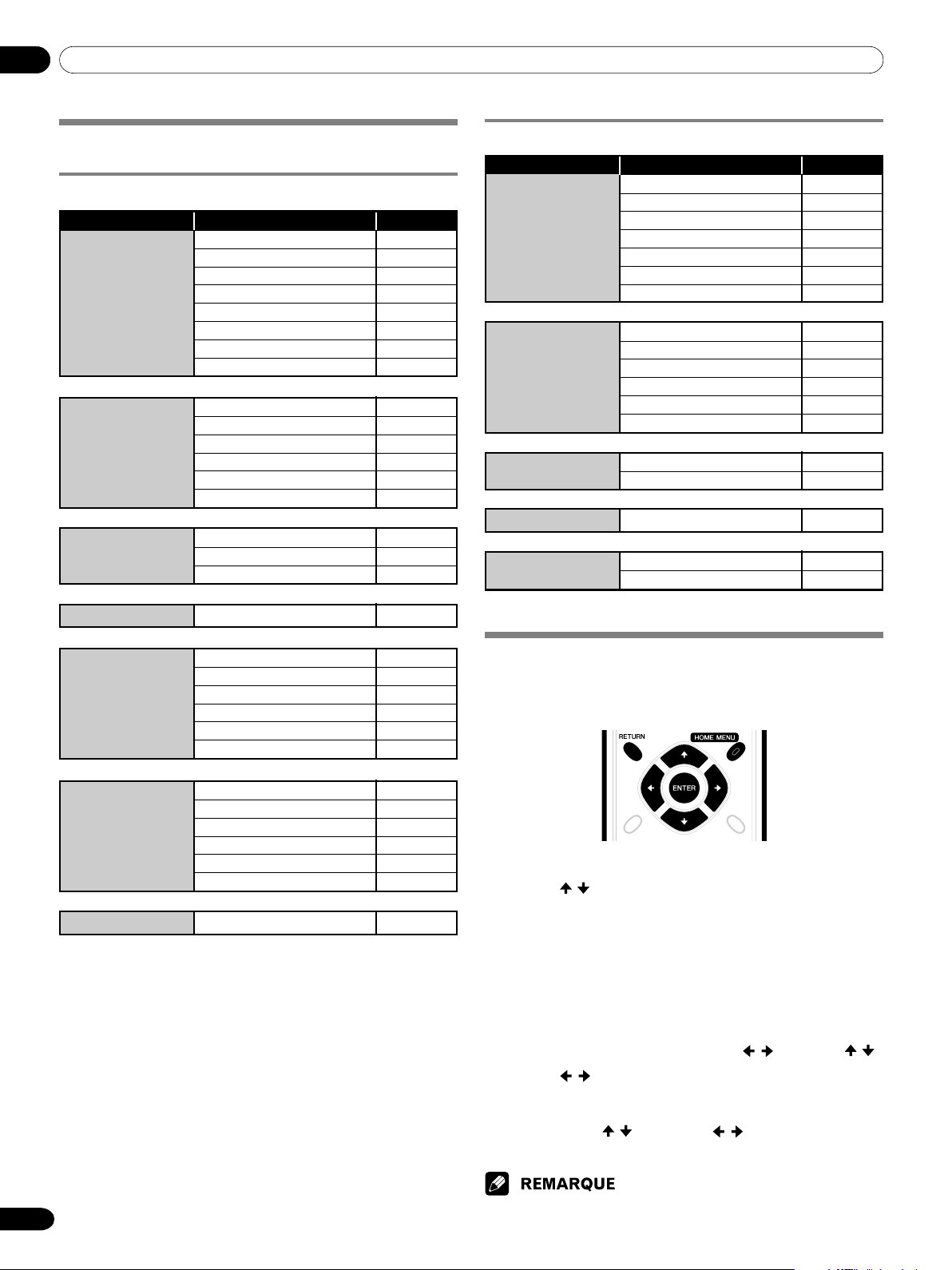 RETURN

HOME MENU

ENTER

REMARQUE